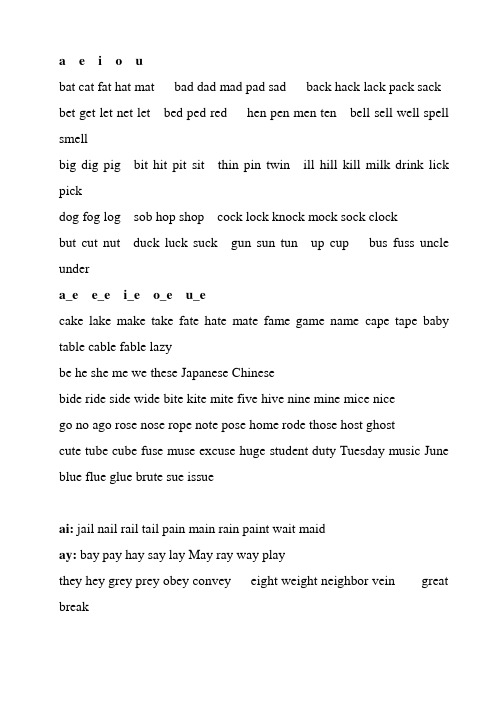 a e i o u

bat cat fat hat mat bad dad mad pad sad back hack lack pack sack

bet get let net let bed ped red hen pen men ten bell sell well spell smell

big dig pig bit hit pit sit thin pin twin ill hill kill milk drink lick pick

dog fog log sob hop shop cock lock knock mock sock clock

but cut nut duck luck suck gun sun tun up cup bus fuss uncle under

a_e e_e i_e o_e u_e

cake lake make take fate hate mate fame game name cape tape baby table cable fable lazy

be he she me we these Japanese Chinese

bide ride side wide bite kite mite five hive nine mine mice nice

go no ago rose nose rope note pose home rode those host ghost

cute tube cube fuse muse excuse huge student duty Tuesday music June

blue flue glue brute sue issue

ai: jail nail rail tail pain main rain paint wait maid

ay: bay pay hay say lay May ray way play

they hey grey prey obey convey eight weight neighbor vein great break